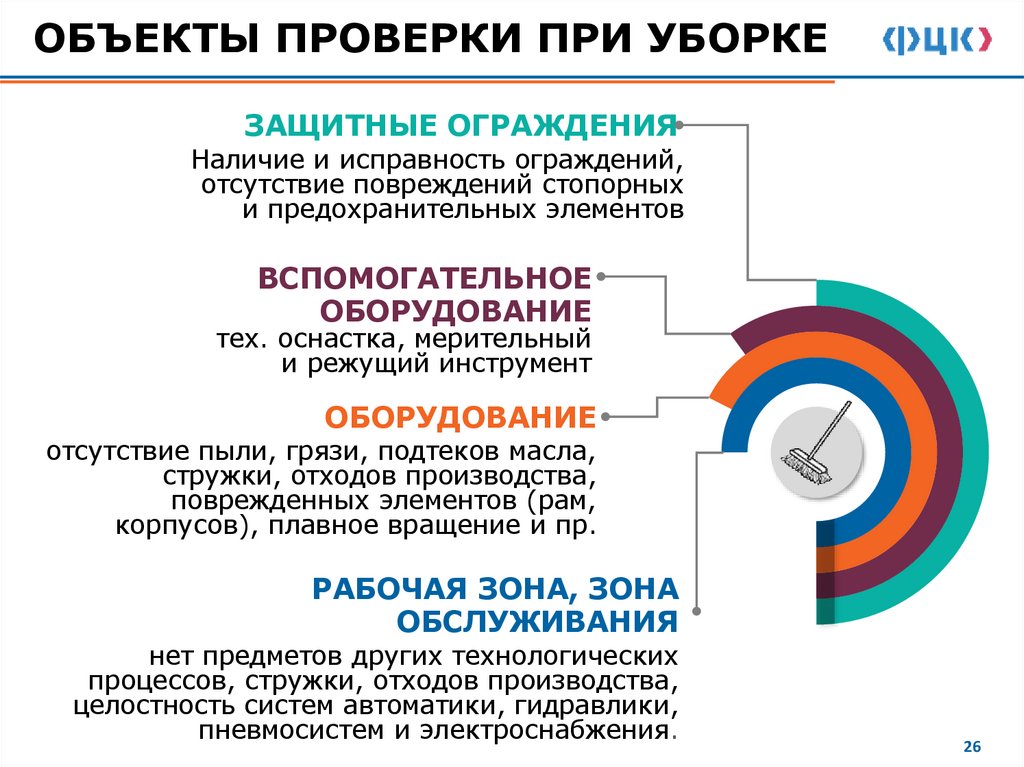 ОБЪЕКТЫ ПРОВЕРКИ ПРИ УБОРКЕ

ФЦК

ЗАЩИТНЫЕ ОГРАЖДЕНИЯ

Наличие и исправность ограждений, отсутствие повреждений стопорных и предохранительных элементов

ВСПОМОГАТЕЛЬНОЕ ОБОРУДОВАНИЕ

тех. оснастка, мерительный и режущий инструмент

ОБОРУДОВАНИЕ

отсутствие пыли, грязи, подтеков масла, стружки, отходов производства, поврежденных элементов (рам, корпусов), плавное вращение и пр.

РАБОЧАЯ ЗОНА, ЗОНА ОБСЛУЖИВАНИЯ

нет предметов других технологических процессов, стружки, отходов производства, целостность систем автоматики, гидравлики, пневмосистем и электроснабжения.

26